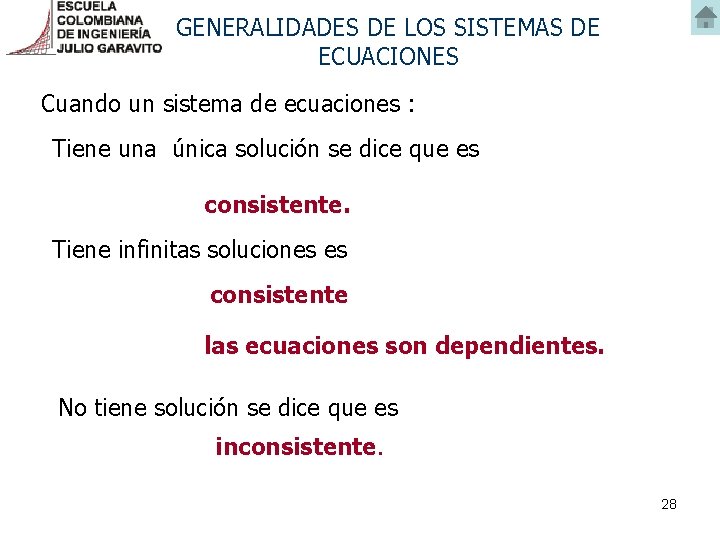 ESCUELA COLOMBIANA DE INGENIERÍA JULIO GARAVITO

GENERALIDADES DE LOS SISTEMAS DE ECUACIONES

Cuando un sistema de ecuaciones :

Tiene una única solución se dice que es

consistente.

Tiene infinitas soluciones es

consistente

las ecuaciones son dependientes.

No tiene solución se dice que es

inconsistente.

28